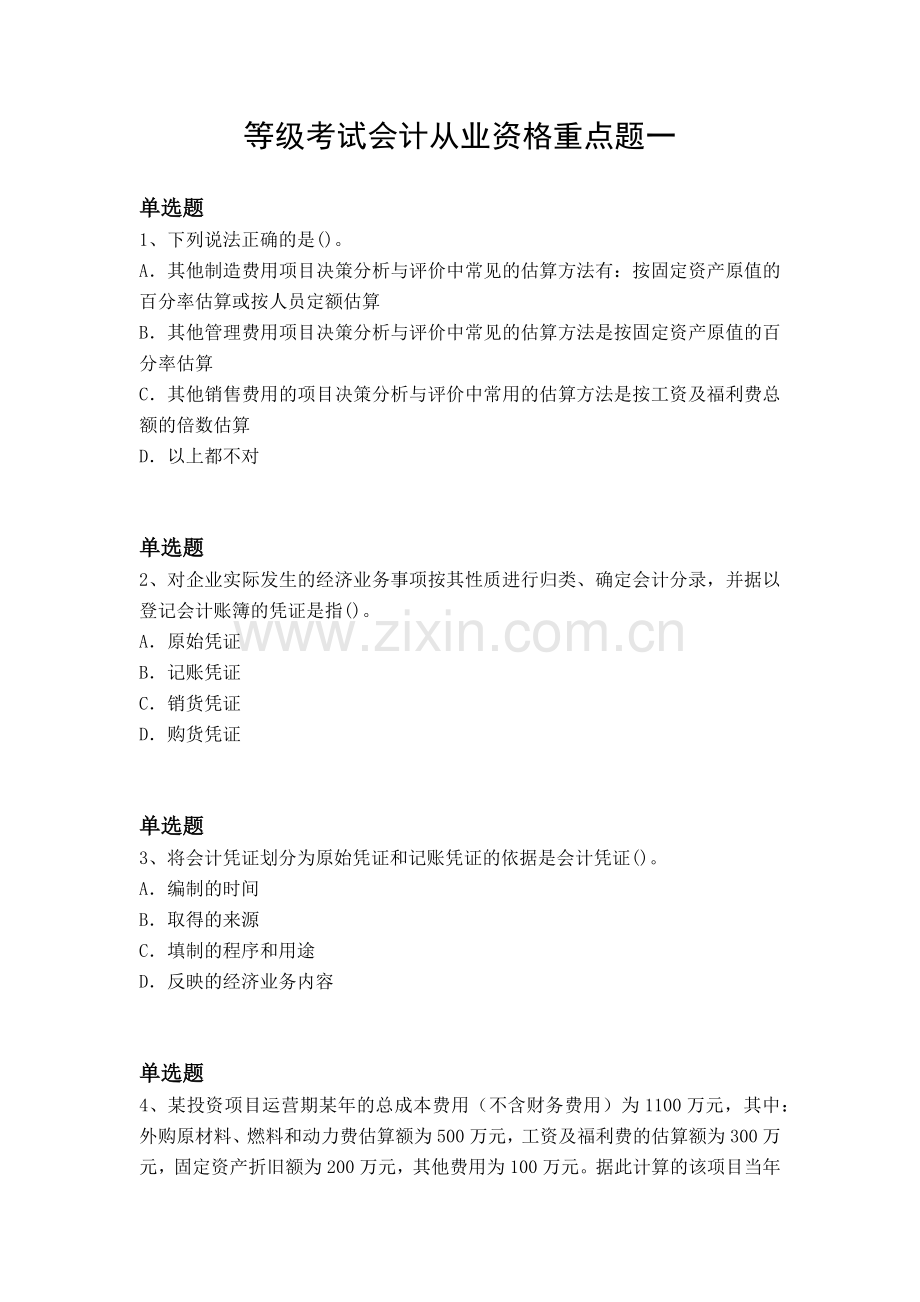 等级考试会计从业资格重点题一

单选题

1、下列说法正确的是()。

A.其他制造费用项目决策分析与评价中常见的估算方法有：按固定资产原值的百分率估算或按人员定额估算

B.其他管理费用项目决策分析与评价中常见的估算方法是按固定资产原值的百分率估算

C.其他销售费用的项目决策分析与评价中常用的估算方法是按工资及福利费总额的倍数估算

D.以上都不对

单选题

2、对企业实际发生的经济业务事项按其性质进行归类、确定会计分录，并据以登记会计账簿的凭证是指()。

A.原始凭证

B.记账凭证

C.销货凭证

D.购货凭证

单选题

3、将会计凭证划分为原始凭证和记账凭证的依据是会计凭证()。

A.编制的时间

B.取得的来源

C.填制的程序和用途

D.反映的经济业务内容

单选题

4、某投资项目运营期某年的总成本费用（不含财务费用）为1100万元，其中：外购原材料、燃料和动力费估算额为500万元，工资及福利费的估算额为300万元，固定资产折旧额为200万元，其他费用为100万元。据此计算的该项目当年

www.zixin.com.cn